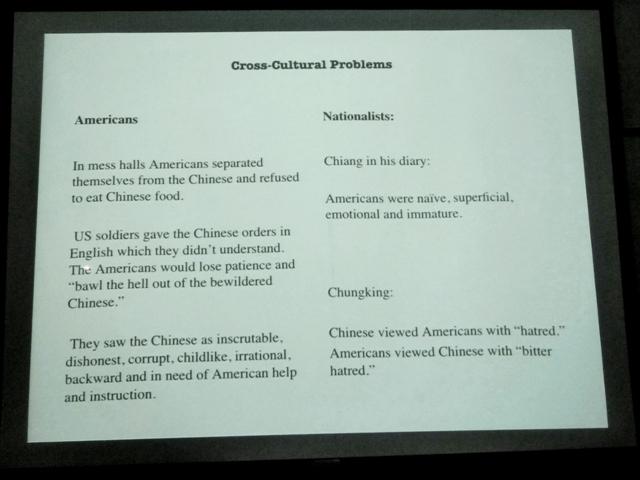 Cross-Cultural Problems

Americans

In mess halls Americans separated themselves from the Chinese and refused to eat Chinese food.

US soldiers gave the Chinese orders in English which they didn't understand. The Americans would lose patience and "bawl the hell out of the bewildered Chinese."

They saw the Chinese as inscrutable, dishonest, corrupt, childlike, irrational, backward and in need of American help and instruction.

Nationalists:

Chiang in his diary:

Americans were naïve, superficial, emotional and immature.

Chungking:

Chinese viewed Americans with "hatred." Americans viewed Chinese with "bitter hatred."